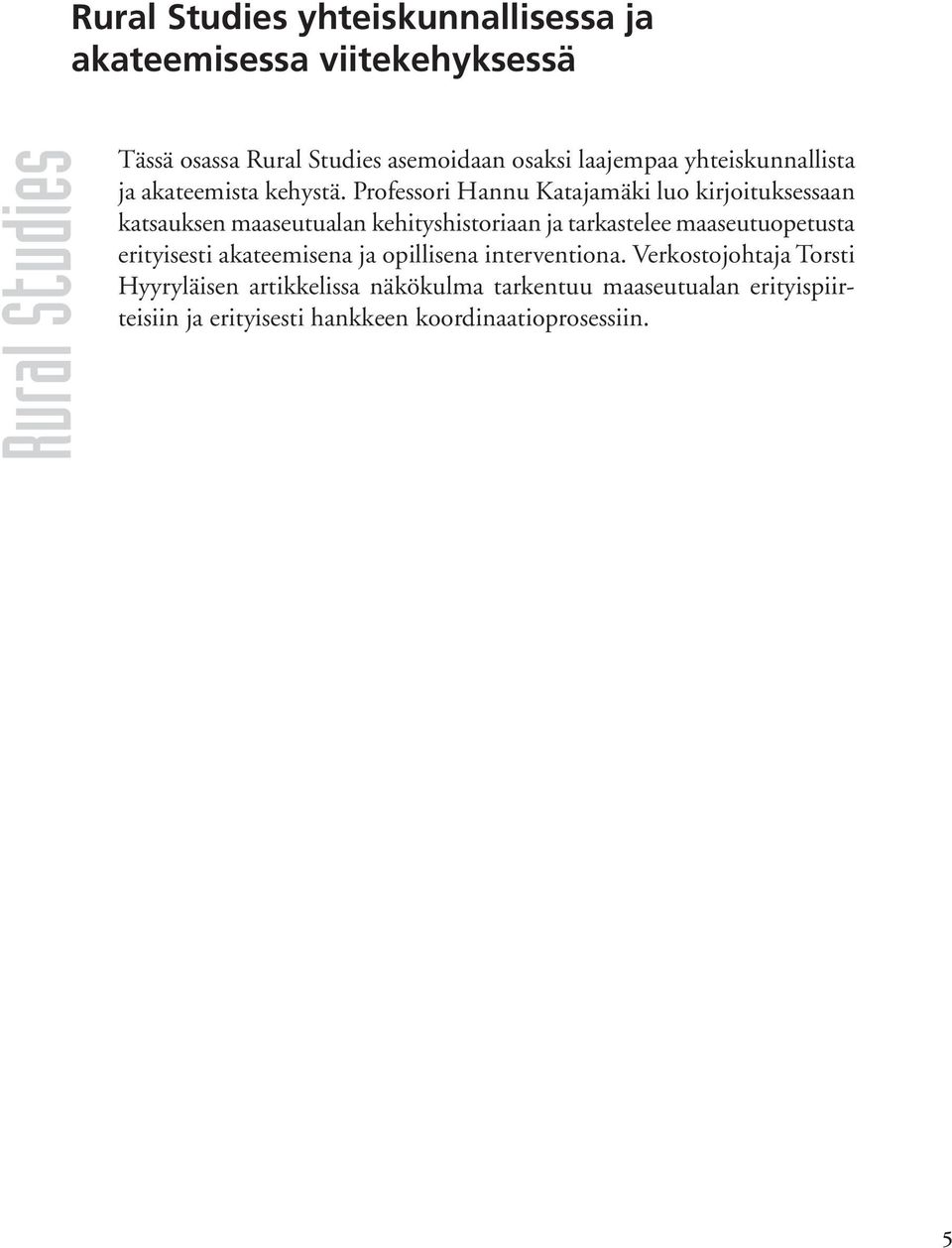 Rural Studies yhteiskunnallisessa ja akateemisessa viitekehyksessä

Rural Studies

Tässä osassa Rural Studies asemoidaan osaksi laajempaa yhteiskunnallista ja akateemista kehystä. Professori Hannu Katajamäki luo kirjoituksessaan katsauksen maaseutualan kehityshistoriaan ja tarkastelee maaseutuopetusta erityisesti akateemisena ja opillisena interventiona. Verkostojohtaja Torsti Hyyryläisen artikkelissa näkökulma tarkentuu maaseutualan erityispiirteisiin ja erityisesti hankkeen koordinaatioprosessiin.

5